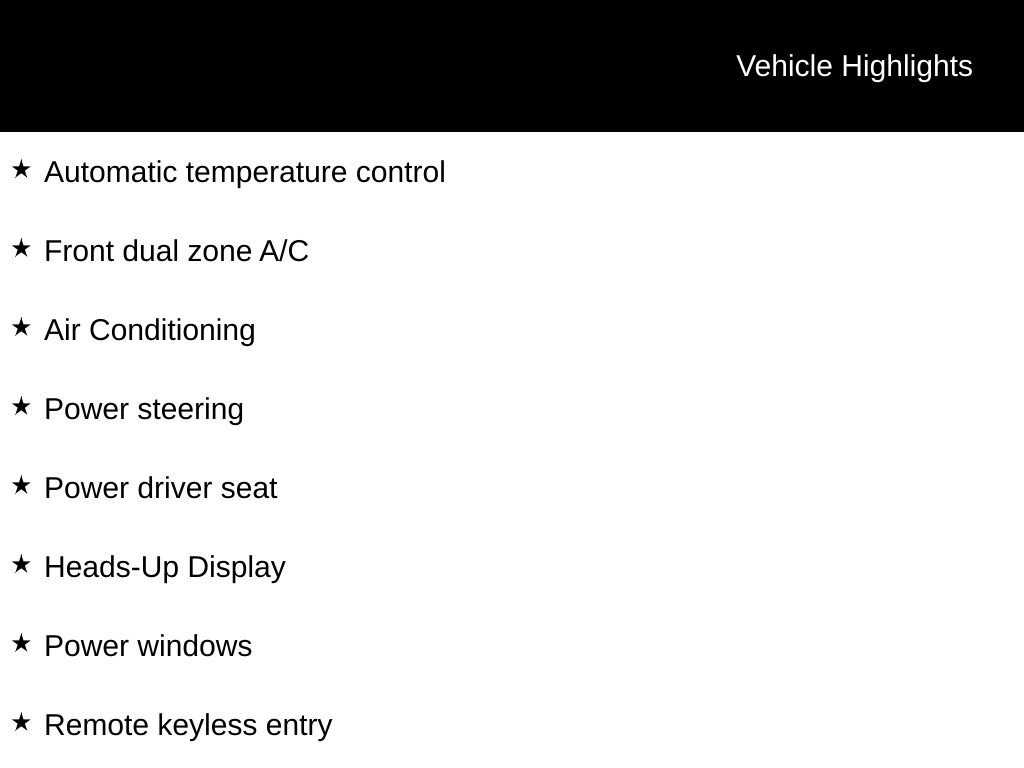 Vehicle Highlights

★ Automatic temperature control

★ Front dual zone A/C

★ Air Conditioning

★ Power steering

★ Power driver seat

★ Heads-Up Display

★ Power windows

★ Remote keyless entry